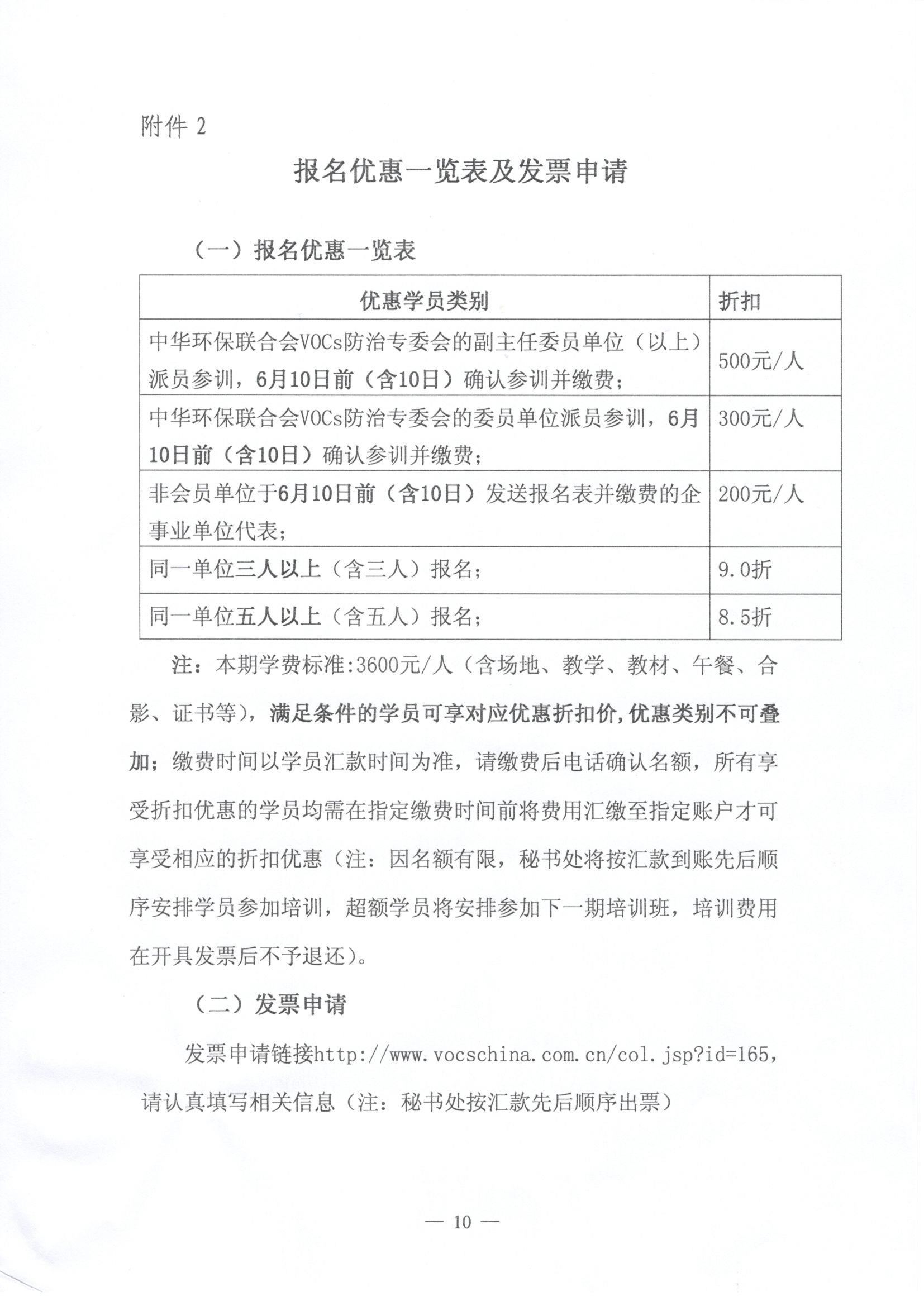 附件 2

报名优惠一览表及发票申请

（一）报名优惠一览表

| 优惠学员类别 | 折扣 |
|---|---|
| 中华环保联合会VOCs防治专委会的副主任委员单位（以上）派员参训，6月10日前（含10日）确认参训并缴费； | 500元/人 |
| 中华环保联合会VOCs防治专委会的委员单位派员参训，6月10日前（含10日）确认参训并缴费； | 300元/人 |
| 非会员单位于6月10日前（含10日）发送报名表并缴费的企事业单位代表； | 200元/人 |
| 同一单位三人以上（含三人）报名； | 9.0折 |
| 同一单位五人以上（含五人）报名； | 8.5折 |

注：本期学费标准:3600元/人（含场地、教学、教材、午餐、合影、证书等），满足条件的学员可享对应优惠折扣价,优惠类别不可叠加；缴费时间以学员汇款时间为准，请缴费后电话确认名额，所有享受折扣优惠的学员均需在指定缴费时间前将费用汇缴至指定账户才可享受相应的折扣优惠（注：因名额有限，秘书处将按汇款到账先后顺序安排学员参加培训，超额学员将安排参加下一期培训班，培训费用在开具发票后不予退还）。

（二）发票申请

发票申请链接http://www.vocschina.com.cn/col.jsp?id=165，请认真填写相关信息（注：秘书处按汇款先后顺序出票）

— 10 —